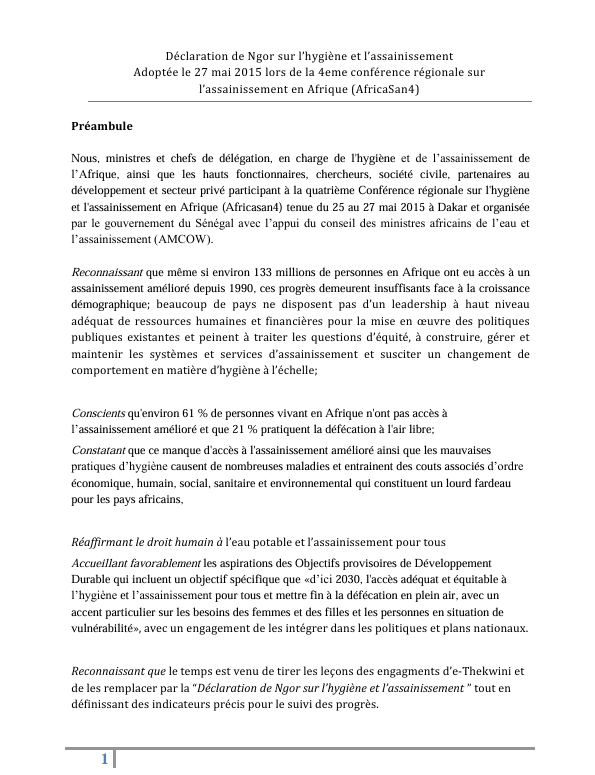 Déclaration de Ngor sur l'hygiène et l'assainissement
Adoptée le 27 mai 2015 lors de la 4eme conférence régionale sur l'assainissement en Afrique (AfricaSan4)

Préambule

Nous, ministres et chefs de délégation, en charge de l'hygiène et de l'assainissement de l'Afrique, ainsi que les hauts fonctionnaires, chercheurs, société civile, partenaires au développement et secteur privé participant à la quatrième Conférence régionale sur l'hygiène et l'assainissement en Afrique (Africasan4) tenue du 25 au 27 mai 2015 à Dakar et organisée par le gouvernement du Sénégal avec l'appui du conseil des ministres africains de l'eau et l'assainissement (AMCOW).

Reconnaissant que même si environ 133 millions de personnes en Afrique ont eu accès à un assainissement amélioré depuis 1990, ces progrès demeurent insuffisants face à la croissance démographique; beaucoup de pays ne disposent pas d'un leadership à haut niveau adéquat de ressources humaines et financières pour la mise en œuvre des politiques publiques existantes et peinent à traiter les questions d'équité, à construire, gérer et maintenir les systèmes et services d'assainissement et susciter un changement de comportement en matière d'hygiène à l'échelle;

Conscients qu'environ 61 % de personnes vivant en Afrique n'ont pas accès à l'assainissement amélioré et que 21 % pratiquent la défécation à l'air libre;

Constatant que ce manque d'accès à l'assainissement amélioré ainsi que les mauvaises pratiques d'hygiène causent de nombreuses maladies et entrainent des couts associés d'ordre économique, humain, social, sanitaire et environnemental qui constituent un lourd fardeau pour les pays africains,

Réaffirmant le droit humain à l'eau potable et l'assainissement pour tous

Accueillant favorablement les aspirations des Objectifs provisoires de Développement Durable qui incluent un objectif spécifique que «d'ici 2030, l'accès adéquat et équitable à l'hygiène et l'assainissement pour tous et mettre fin à la défécation en plein air, avec un accent particulier sur les besoins des femmes et des filles et les personnes en situation de vulnérabilité», avec un engagement de les intégrer dans les politiques et plans nationaux.

Reconnaissant que le temps est venu de tirer les leçons des engagments d'e-Thekwini et de les remplacer par la "Déclaration de Ngor sur l'hygiène et l'assainissement " tout en définissant des indicateurs précis pour le suivi des progrès.

1